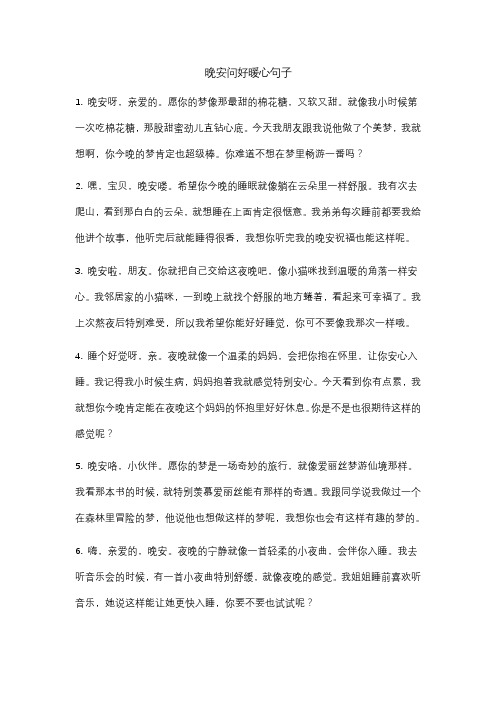 晚安问好暖心句子

1. 晚安呀，亲爱的。愿你的梦像那最甜的棉花糖，又软又甜。就像我小时候第一次吃棉花糖，那股甜蜜劲儿直钻心底。今天我朋友跟我说他做了个美梦，我就想啊，你今晚的梦肯定也超级棒。你难道不想在梦里畅游一番吗？

2. 嘿，宝贝，晚安喽。希望你今晚的睡眠就像躺在云朵里一样舒服。我有次去爬山，看到那白白的云朵，就想睡在上面肯定很惬意。我弟弟每次睡前都要我给他讲个故事，他听完后就能睡得很香，我想你听完我的晚安祝福也能这样呢。

3. 晚安啦，朋友。你就把自己交给这夜晚吧，像小猫咪找到温暖的角落一样安心。我邻居家的小猫咪，一到晚上就找个舒服的地方蜷着，看起来可幸福了。我上次熬夜后特别难受，所以我希望你能好好睡觉，你可不要像我那次一样哦。

4. 睡个好觉呀，亲。夜晚就像一个温柔的妈妈，会把你抱在怀里，让你安心入睡。我记得我小时候生病，妈妈抱着我就感觉特别安心。今天看到你有点累，我就想你今晚肯定能在夜晚这个妈妈的怀抱里好好休息。你是不是也很期待这样的感觉呢？

5. 晚安咯，小伙伴。愿你的梦是一场奇妙的旅行，就像爱丽丝梦游仙境那样。我看那本书的时候，就特别羡慕爱丽丝能有那样的奇遇。我跟同学说我做过一个在森林里冒险的梦，他说他也想做这样的梦呢，我想你也会有这样有趣的梦的。

6. 嗨，亲爱的，晚安。夜晚的宁静就像一首轻柔的小夜曲，会伴你入睡。我去听音乐会的时候，有一首小夜曲特别舒缓，就像夜晚的感觉。我姐姐睡前喜欢听音乐，她说这样能让她更快入睡，你要不要也试试呢？